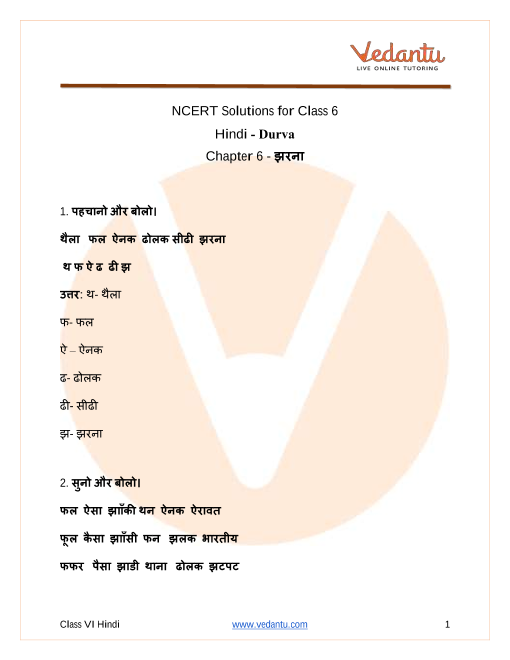 Vedantu
LIVE ONLINE TUTORING

NCERT Solutions for Class 6
Hindi - Durva
Chapter 6 - झरना

1. पहचानो और बोलो।

थैला फल ऐनक ढोलक सीढी झरना

थ फ ऐ ढ ढी झ

उत्तर: थ- थैला

फ- फल

ऐ – ऐनक

ढ- ढोलक

ढी- सीढी

झ- झरना

2. सुनो और बोलो।

फल ऐसा झाँकी थन ऐनक ऐरावत

फूल कैसा झाँसी फन झलक भारतीय

फफर पैसा झाडी थाना ढोलक झटपट

Class VI Hindi www.vedantu.com 1